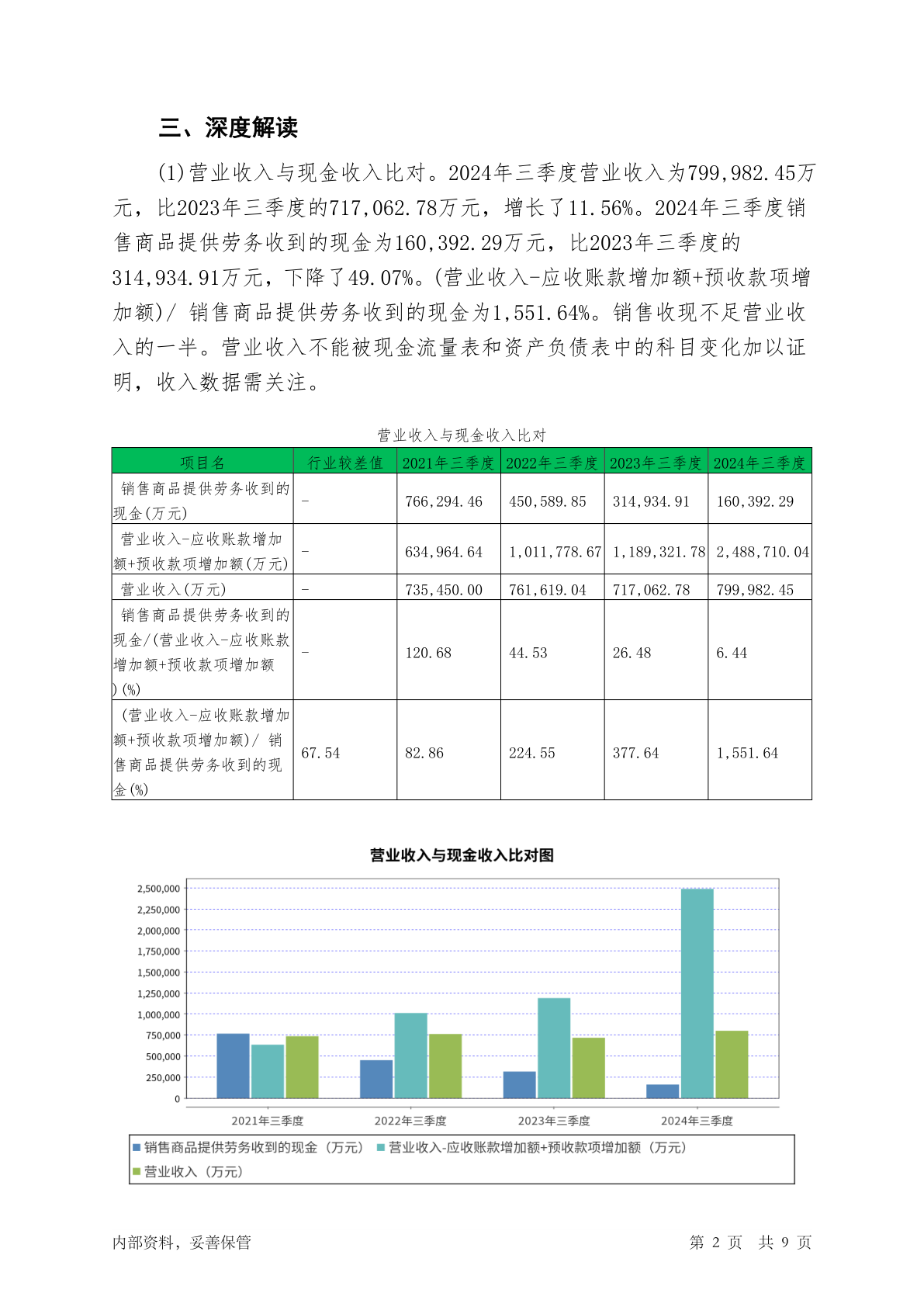 三、深度解读

(1)营业收入与现金收入比对。2024年三季度营业收入为799,982.45万元，比2023年三季度的717,062.78万元，增长了11.56%。2024年三季度销售商品提供劳务收到的现金为160,392.29万元，比2023年三季度的314,934.91万元，下降了49.07%。(营业收入-应收账款增加额+预收款项增加额)/ 销售商品提供劳务收到的现金为1,551.64%。销售收现不足营业收入的一半。营业收入不能被现金流量表和资产负债表中的科目变化加以证明，收入数据需关注。

营业收入与现金收入比对

| 项目名 | 行业较差值 | 2021年三季度 | 2022年三季度 | 2023年三季度 | 2024年三季度 |
|---|---|---|---|---|---|
| 销售商品提供劳务收到的现金(万元) | - | 766,294.46 | 450,589.85 | 314,934.91 | 160,392.29 |
| 营业收入-应收账款增加额+预收款项增加额(万元) | - | 634,964.64 | 1,011,778.67 | 1,189,321.78 | 2,488,710.04 |
| 营业收入(万元) | - | 735,450.00 | 761,619.04 | 717,062.78 | 799,982.45 |
| 销售商品提供劳务收到的现金/(营业收入-应收账款增加额+预收款项增加额)(%) | - | 120.68 | 44.53 | 26.48 | 6.44 |
| (营业收入-应收账款增加额+预收款项增加额)/ 销售商品提供劳务收到的现金(%) | 67.54 | 82.86 | 224.55 | 377.64 | 1,551.64 |

营业收入与现金收入比对图

2,500,000
2,250,000
2,000,000
1,750,000
1,500,000
1,250,000
1,000,000
750,000
500,000
250,000
0

2021年三季度 2022年三季度 2023年三季度 2024年三季度

销售商品提供劳务收到的现金（万元） 营业收入-应收账款增加额+预收款项增加额（万元） 营业收入（万元）

内部资料，妥善保管 第 2 页 共 9 页